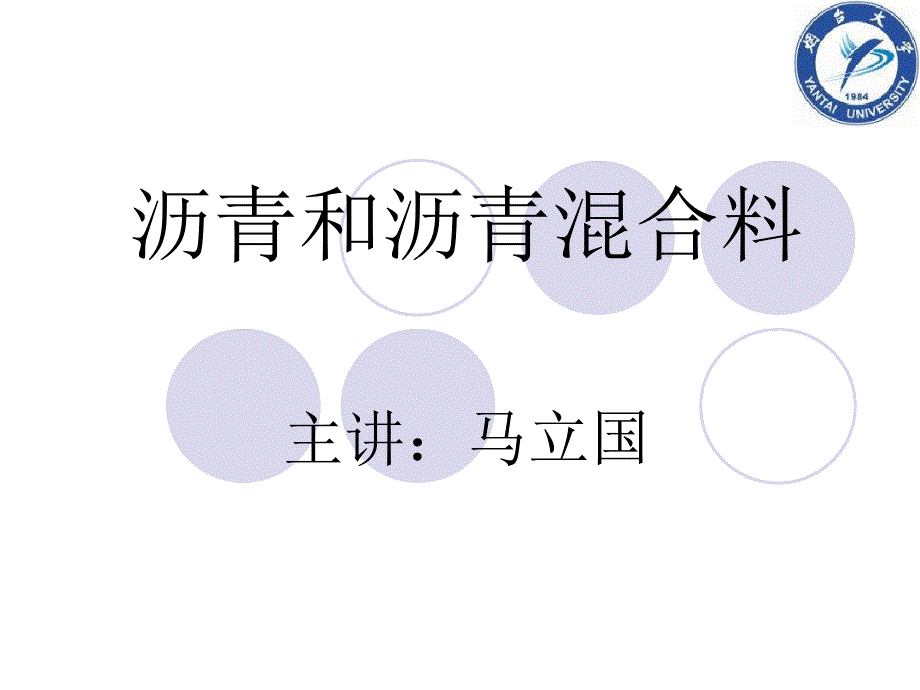 烟台大学
1984
YANTAI UNIVERSITY

沥青和沥青混合料

主讲：马立国